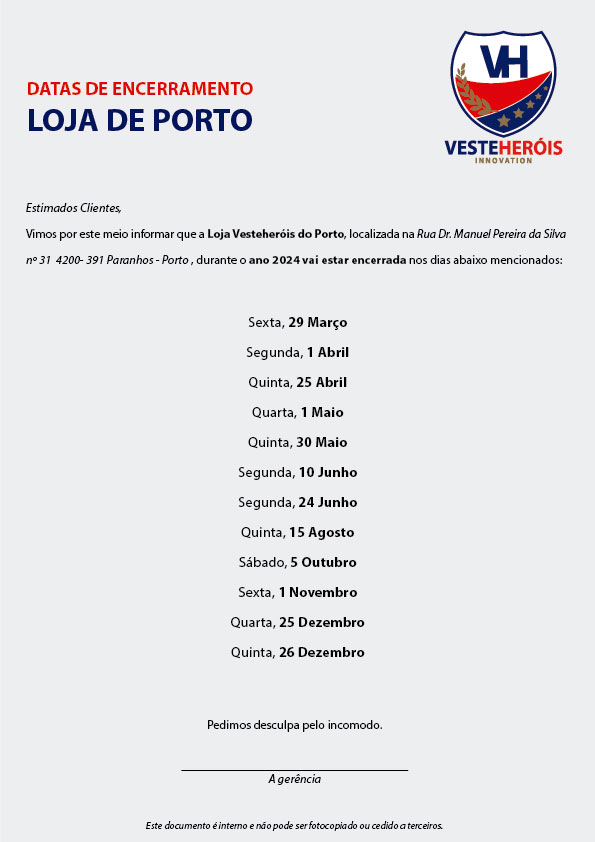 DATAS DE ENCERRAMENTO
LOJA DE PORTO

VH
VESTEHERÓIS
INNOVATION

Estimados Clientes,

Vimos por este meio informar que a Loja Vesteheróis do Porto, localizada na Rua Dr. Manuel Pereira da Silva nº 31 4200- 391 Paranhos - Porto , durante o ano 2024 vai estar encerrada nos dias abaixo mencionados:

Sexta, 29 Março
Segunda, 1 Abril
Quinta, 25 Abril
Quarta, 1 Maio
Quinta, 30 Maio
Segunda, 10 Junho
Segunda, 24 Junho
Quinta, 15 Agosto
Sábado, 5 Outubro
Sexta, 1 Novembro
Quarta, 25 Dezembro
Quinta, 26 Dezembro

Pedimos desculpa pelo incomodo.

A gerência

Este documento é interno e não pode ser fotocopiado ou cedido a terceiros.